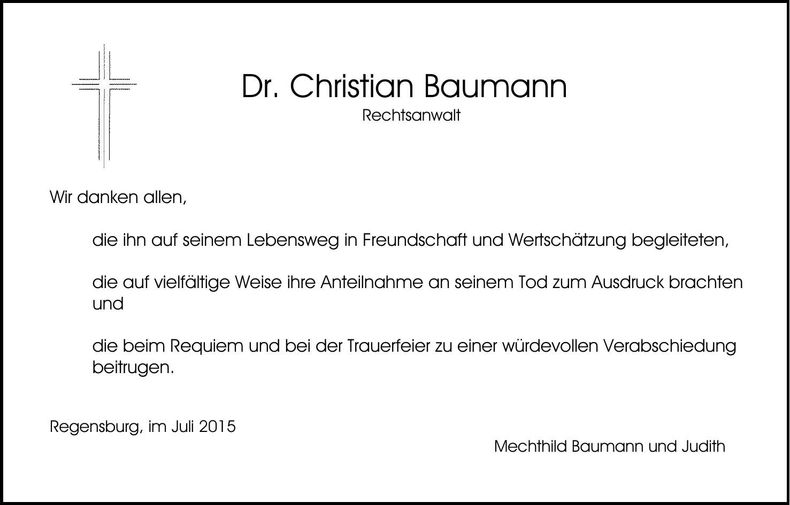 Dr. Christian Baumann

Rechtsanwalt

Wir danken allen,

die ihn auf seinem Lebensweg in Freundschaft und Wertschätzung begleiteten,

die auf vielfältige Weise ihre Anteilnahme an seinem Tod zum Ausdruck brachten und

die beim Requiem und bei der Trauerfeier zu einer würdevollen Verabschiedung beitrugen.

Regensburg, im Juli 2015

Mechthild Baumann und Judith